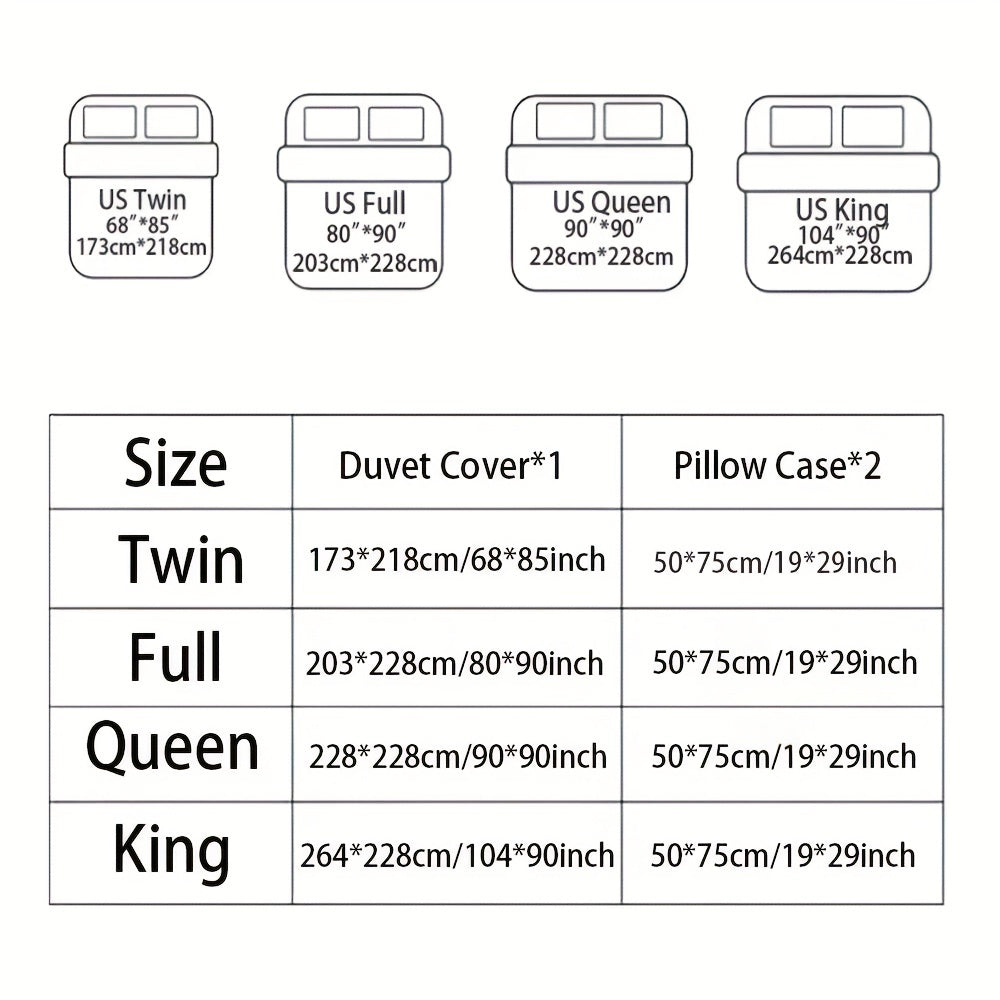 US Twin
68″*85″
173cm*218cm

US Full
80″*90″
203cm*228cm

US Queen
90″*90″
228cm*228cm

US King
104″*90″
264cm*228cm

| Size | Duvet Cover*1 | Pillow Case*2 |
|---|---|---|
| Twin | 173*218cm/68*85inch | 50*75cm/19*29inch |
| Full | 203*228cm/80*90inch | 50*75cm/19*29inch |
| Queen | 228*228cm/90*90inch | 50*75cm/19*29inch |
| King | 264*228cm/104*90inch | 50*75cm/19*29inch |